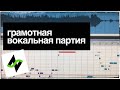 грамотная
вокальная партия